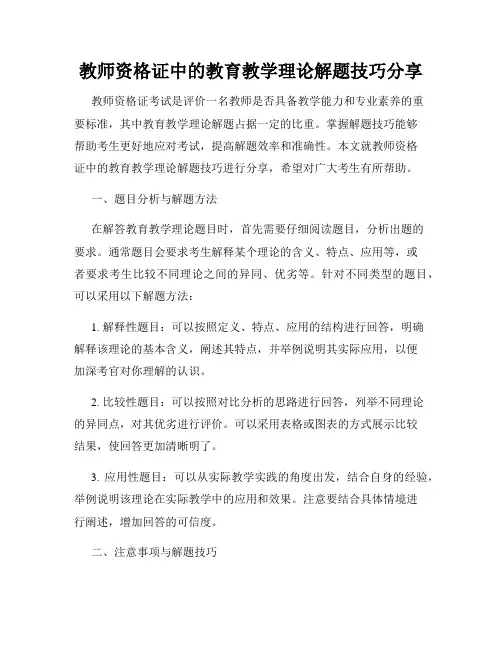 教师资格证中的教育教学理论解题技巧分享

教师资格证考试是评价一名教师是否具备教学能力和专业素养的重要标准，其中教育教学理论解题占据一定的比重。掌握解题技巧能够帮助考生更好地应对考试，提高解题效率和准确性。本文就教师资格证中的教育教学理论解题技巧进行分享，希望对广大考生有所帮助。

一、题目分析与解题方法

在解答教育教学理论题目时，首先需要仔细阅读题目，分析出题的要求。通常题目会要求考生解释某个理论的含义、特点、应用等，或者要求考生比较不同理论之间的异同、优劣等。针对不同类型的题目，可以采用以下解题方法：

1. 解释性题目：可以按照定义、特点、应用的结构进行回答，明确解释该理论的基本含义，阐述其特点，并举例说明其实际应用，以便加深考官对你理解的认识。

2. 比较性题目：可以按照对比分析的思路进行回答，列举不同理论的异同点，对其优劣进行评价。可以采用表格或图表的方式展示比较结果，使回答更加清晰明了。

3. 应用性题目：可以从实际教学实践的角度出发，结合自身的经验，举例说明该理论在实际教学中的应用和效果。注意要结合具体情境进行阐述，增加回答的可信度。

二、注意事项与解题技巧